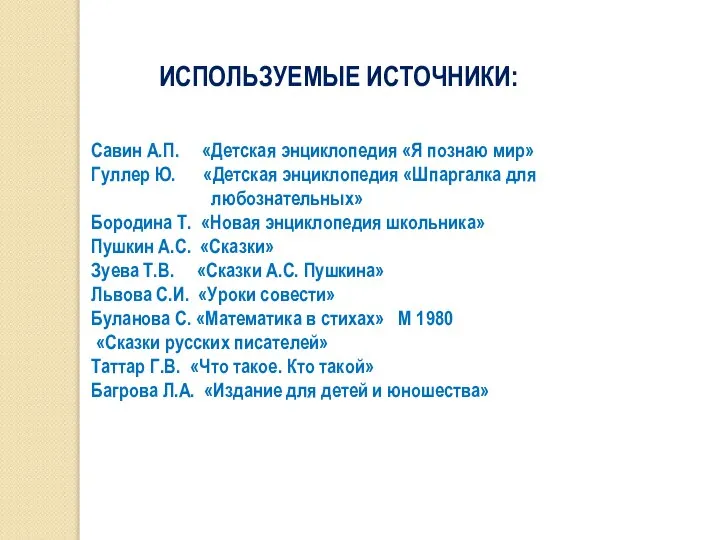 ИСПОЛЬЗУЕМЫЕ ИСТОЧНИКИ:

Савин А.П. «Детская энциклопедия «Я познаю мир»
Гуллер Ю. «Детская энциклопедия «Шпаргалка для любознательных»
Бородина Т. «Новая энциклопедия школьника»
Пушкин А.С. «Сказки»
Зуева Т.В. «Сказки А.С. Пушкина»
Львова С.И. «Уроки совести»
Буланова С. «Математика в стихах» М 1980
«Сказки русских писателей»
Таттар Г.В. «Что такое. Кто такой»
Багрова Л.А. «Издание для детей и юношества»